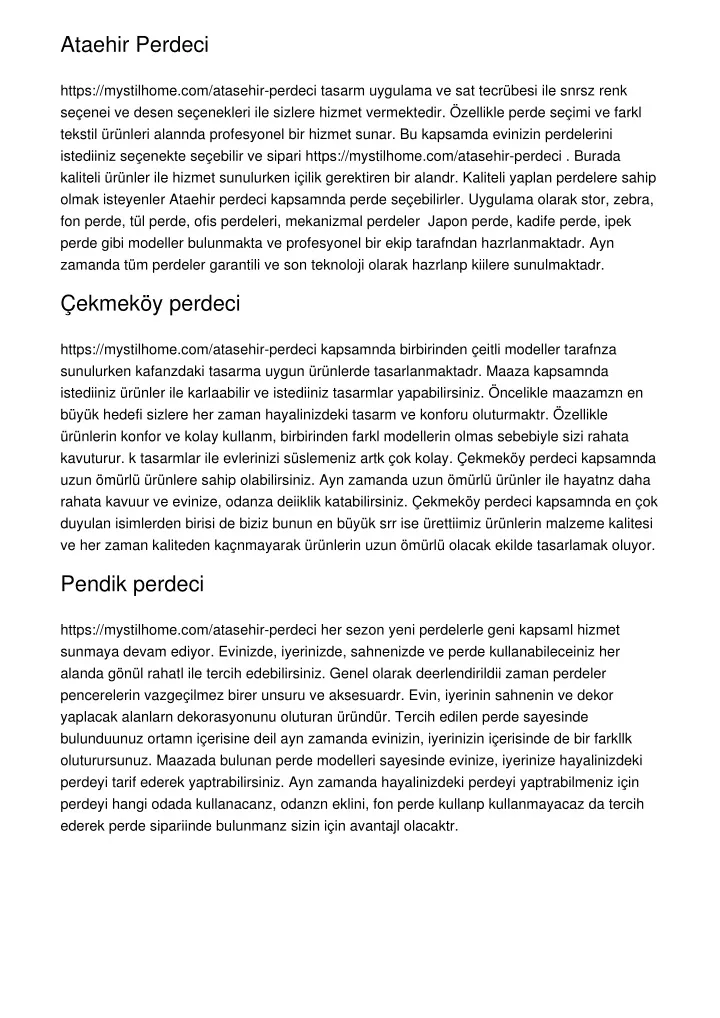 Ataehir Perdeci

https://mystilhome.com/atasehir-perdeci tasarm uygulama ve sat tecrübesi ile snrsz renk seçenei ve desen seçenekleri ile sizlere hizmet vermektedir. Özellikle perde seçimi ve farkl tekstil ürünleri alannda profesyonel bir hizmet sunar. Bu kapsamda evinizin perdelerini istediiniz seçenekte seçebilir ve sipari https://mystilhome.com/atasehir-perdeci . Burada kaliteli ürünler ile hizmet sunulurken içilik gerektiren bir alandr. Kaliteli yaplan perdelere sahip olmak isteyenler Ataehir perdeci kapsamnda perde seçebilirler. Uygulama olarak stor, zebra, fon perde, tül perde, ofis perdeleri, mekanizmal perdeler Japon perde, kadife perde, ipek perde gibi modeller bulunmakta ve profesyonel bir ekip tarafndan hazrlanmaktadr. Ayn zamanda tüm perdeler garantili ve son teknoloji olarak hazrlanp kiilere sunulmaktadr.

Çekmeköy perdeci

https://mystilhome.com/atasehir-perdeci kapsamnda birbirinden çeitli modeller tarafnza sunulurken kafanzdaki tasarma uygun ürünlerde tasarlanmaktadr. Maaza kapsamnda istediiniz ürünler ile karlaabilir ve istediiniz tasarmlar yapabilirsiniz. Öncelikle maazamzn en büyük hedefi sizlere her zaman hayalinizdeki tasarm ve konforu oluturmaktr. Özellikle ürünlerin konfor ve kolay kullanm, birbirinden farkl modellerin olmas sebebiyle sizi rahata kavuturur. k tasarmlar ile evlerinizi süslemeniz artk çok kolay. Çekmeköy perdeci kapsamnda uzun ömürlü ürünlere sahip olabilirsiniz. Ayn zamanda uzun ömürlü ürünler ile hayatnz daha rahata kavuur ve evinize, odanza deiiklik katabilirsiniz. Çekmeköy perdeci kapsamnda en çok duyulan isimlerden birisi de biziz bunun en büyük srr ise ürettiimiz ürünlerin malzeme kalitesi ve her zaman kaliteden kaçnmayarak ürünlerin uzun ömürlü olacak ekilde tasarlamak oluyor.

Pendik perdeci

https://mystilhome.com/atasehir-perdeci her sezon yeni perdelerle geni kapsaml hizmet sunmaya devam ediyor. Evinizde, iyerinizde, sahnenizde ve perde kullanabileceiniz her alanda gönül rahatl ile tercih edebilirsiniz. Genel olarak deerlendirildii zaman perdeler pencerelerin vazgeçilmez birer unsuru ve aksesuardr. Evin, iyerinin sahnenin ve dekor yaplacak alanlarn dekorasyonunu oluturan üründür. Tercih edilen perde sayesinde bulunduunuz ortamn içerisine deil ayn zamanda evinizin, iyerinizin içerisinde de bir farkllk oluturursunuz. Maazada bulunan perde modelleri sayesinde evinize, iyerinize hayalinizdeki perdeyi tarif ederek yaptrabilirsiniz. Ayn zamanda hayalinizdeki perdeyi yaptrabilmeniz için perdeyi hangi odada kullanacanz, odanzn eklini, fon perde kullanp kullanmayacaz da tercih ederek perde sipariinde bulunmanz sizin için avantajl olacaktr.